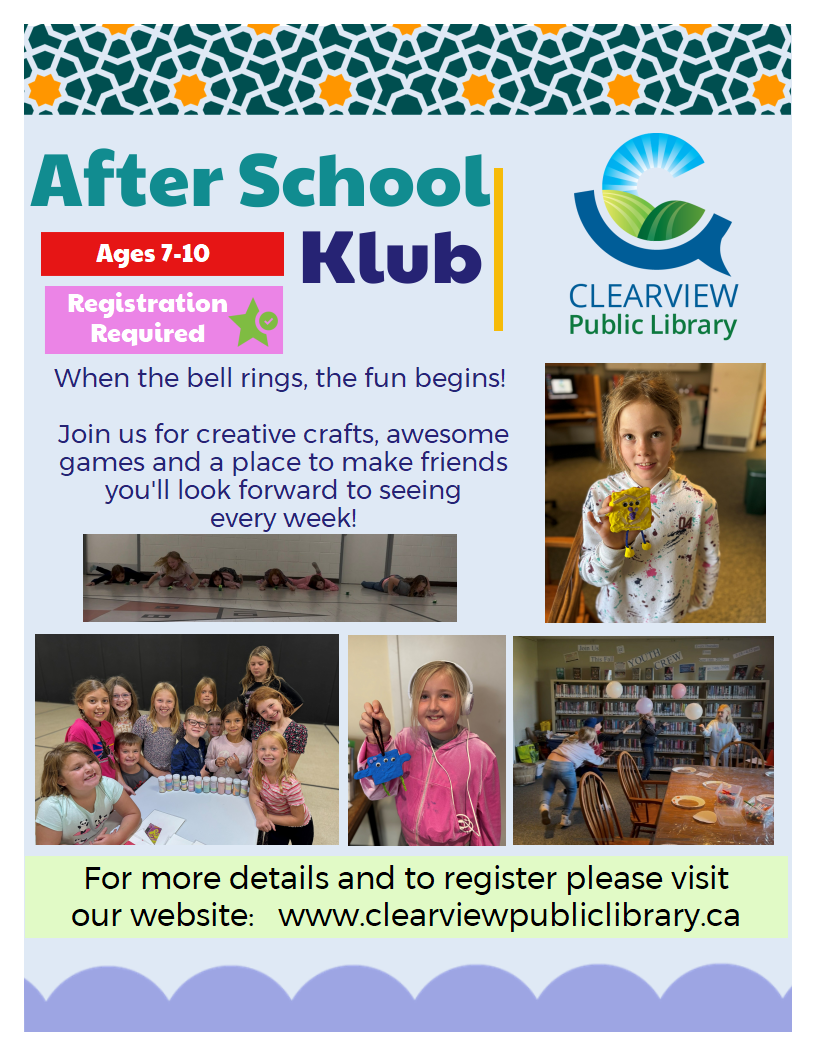 After School Klub

Ages 7-10

Registration Required

CLEARVIEW
Public Library

When the bell rings, the fun begins!

Join us for creative crafts, awesome games and a place to make friends you'll look forward to seeing every week!

YOUTH CREW

For more details and to register please visit our website: www.clearviewpubliclibrary.ca